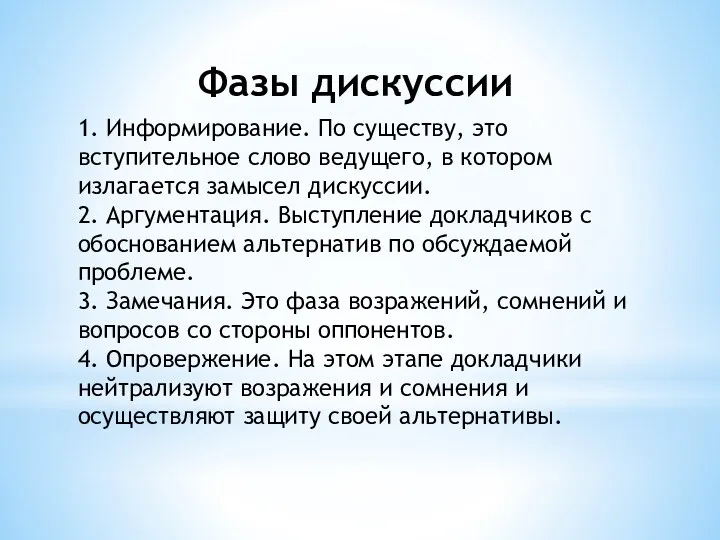 Фазы дискуссии

1. Информирование. По существу, это вступительное слово ведущего, в котором излагается замысел дискуссии.
2. Аргументация. Выступление докладчиков с обоснованием альтернатив по обсуждаемой проблеме.
3. Замечания. Это фаза возражений, сомнений и вопросов со стороны оппонентов.
4. Опровержение. На этом этапе докладчики нейтрализуют возражения и сомнения и осуществляют защиту своей альтернативы.